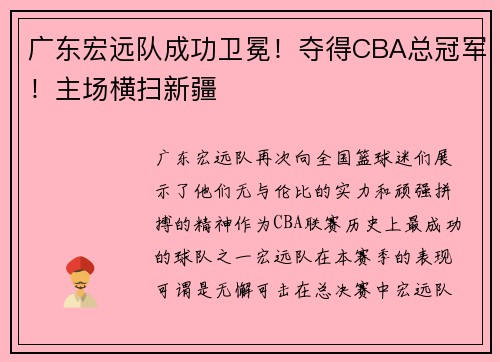 广东宏远队成功卫冕！夺得CBA总冠军！主场横扫新疆

广东宏远队再次向全国篮球迷们展示了他们无与伦比的实力和顽强拼搏的精神作为CBA联赛历史上最成功的球队之一宏远队在本赛季的表现可谓是无懈可击在总决赛中宏远队